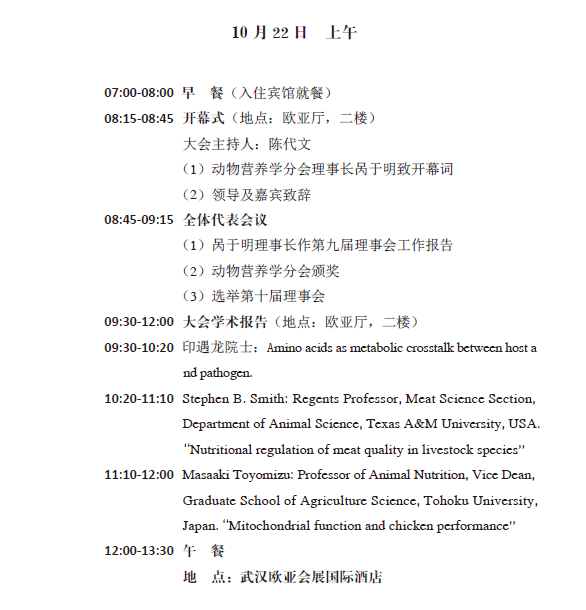 10 月 22 日　上午

07:00-08:00 早　餐（入住宾馆就餐）

08:15-08:45 开幕式（地点：欧亚厅，二楼）

大会主持人：陈代文

（1）动物营养学分会理事长呙于明致开幕词

（2）领导及嘉宾致辞

08:45-09:15 全体代表会议

（1）呙于明理事长作第九届理事会工作报告

（2）动物营养学分会颁奖

（3）选举第十届理事会

09:30-12:00 大会学术报告（地点：欧亚厅，二楼）

09:30-10:20 印遇龙院士：Amino acids as metabolic crosstalk between host and pathogen.

10:20-11:10 Stephen B. Smith: Regents Professor, Meat Science Section, Department of Animal Science, Texas A&M University, USA. "Nutritional regulation of meat quality in livestock species"

11:10-12:00 Masaaki Toyomizu: Professor of Animal Nutrition, Vice Dean, Graduate School of Agriculture Science, Tohoku University, Japan. "Mitochondrial function and chicken performance"

12:00-13:30 午　餐

地　点：武汉欧亚会展国际酒店